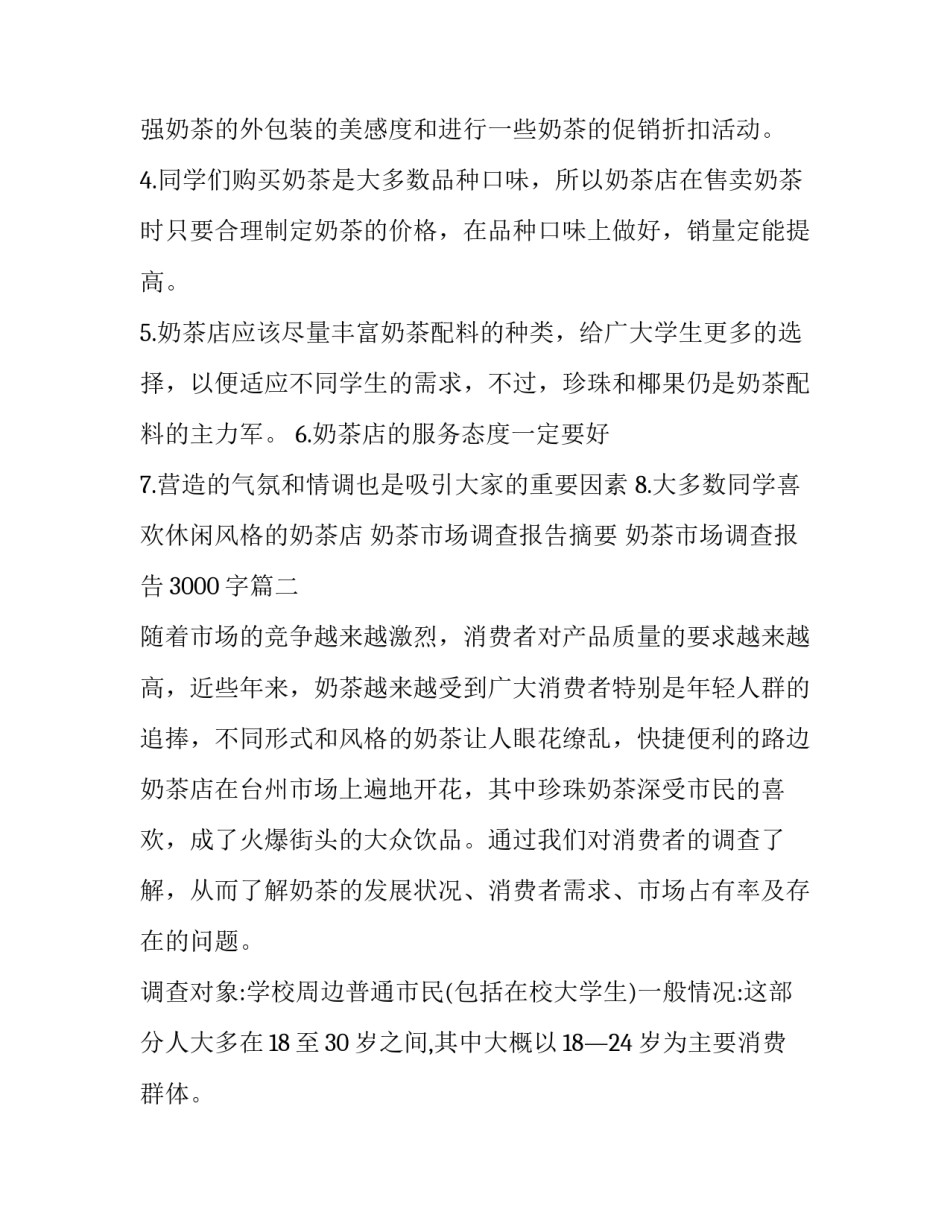 强奶茶的外包装的美感度和进行一些奶茶的促销折扣活动。

4.同学们购买奶茶是大多数品种口味，所以奶茶店在售卖奶茶时只要合理制定奶茶的价格，在品种口味上做好，销量定能提高。

5.奶茶店应该尽量丰富奶茶配料的种类，给广大学生更多的选择，以便适应不同学生的需求，不过，珍珠和椰果仍是奶茶配料的主力军。 6.奶茶店的服务态度一定要好

7.营造的气氛和情调也是吸引大家的重要因素 8.大多数同学喜欢休闲风格的奶茶店 奶茶市场调查报告摘要 奶茶市场调查报告 3000 字篇二

随着市场的竞争越来越激烈，消费者对产品质量的要求越来越高，近些年来，奶茶越来越受到广大消费者特别是年轻人群的追捧，不同形式和风格的奶茶让人眼花缭乱，快捷便利的路边奶茶店在台州市场上遍地开花，其中珍珠奶茶深受市民的喜欢，成了火爆街头的大众饮品。通过我们对消费者的调查了解，从而了解奶茶的发展状况、消费者需求、市场占有率及存在的问题。

调查对象:学校周边普通市民(包括在校大学生)一般情况:这部分人大多在 18 至 30 岁之间,其中大概以 18—24 岁为主要消费群体。